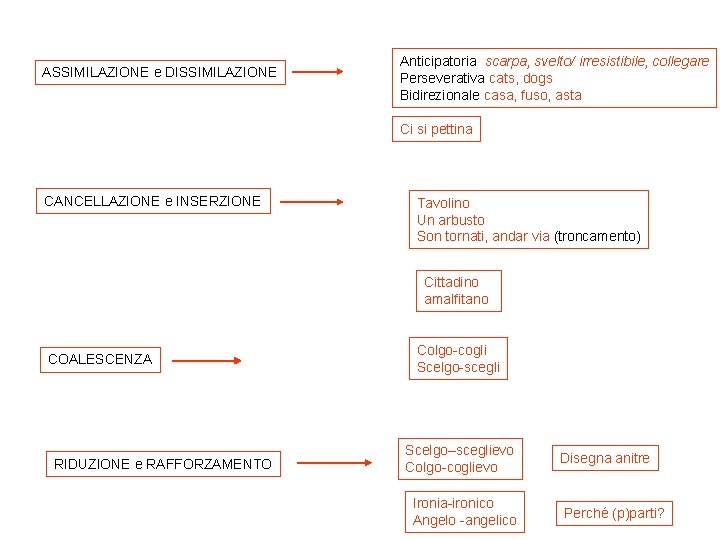 ASSIMILAZIONE e DISSIMILAZIONE

Anticipatoria scarpa, svelto/ irresistibile, collegare
Perseverativa cats, dogs
Bidirezionale casa, fuso, asta

Ci si pettina

CANCELLAZIONE e INSERZIONE

Tavolino
Un arbusto
Son tornati, andar via (troncamento)

Cittadino
amalfitano

COALESCENZA

Colgo-cogli
Scelgo-scegli

RIDUZIONE e RAFFORZAMENTO

Scelgo–sceglievo
Colgo-coglievo

Disegna anitre

Ironia-ironico
Angelo -angelico

Perché (p)parti?